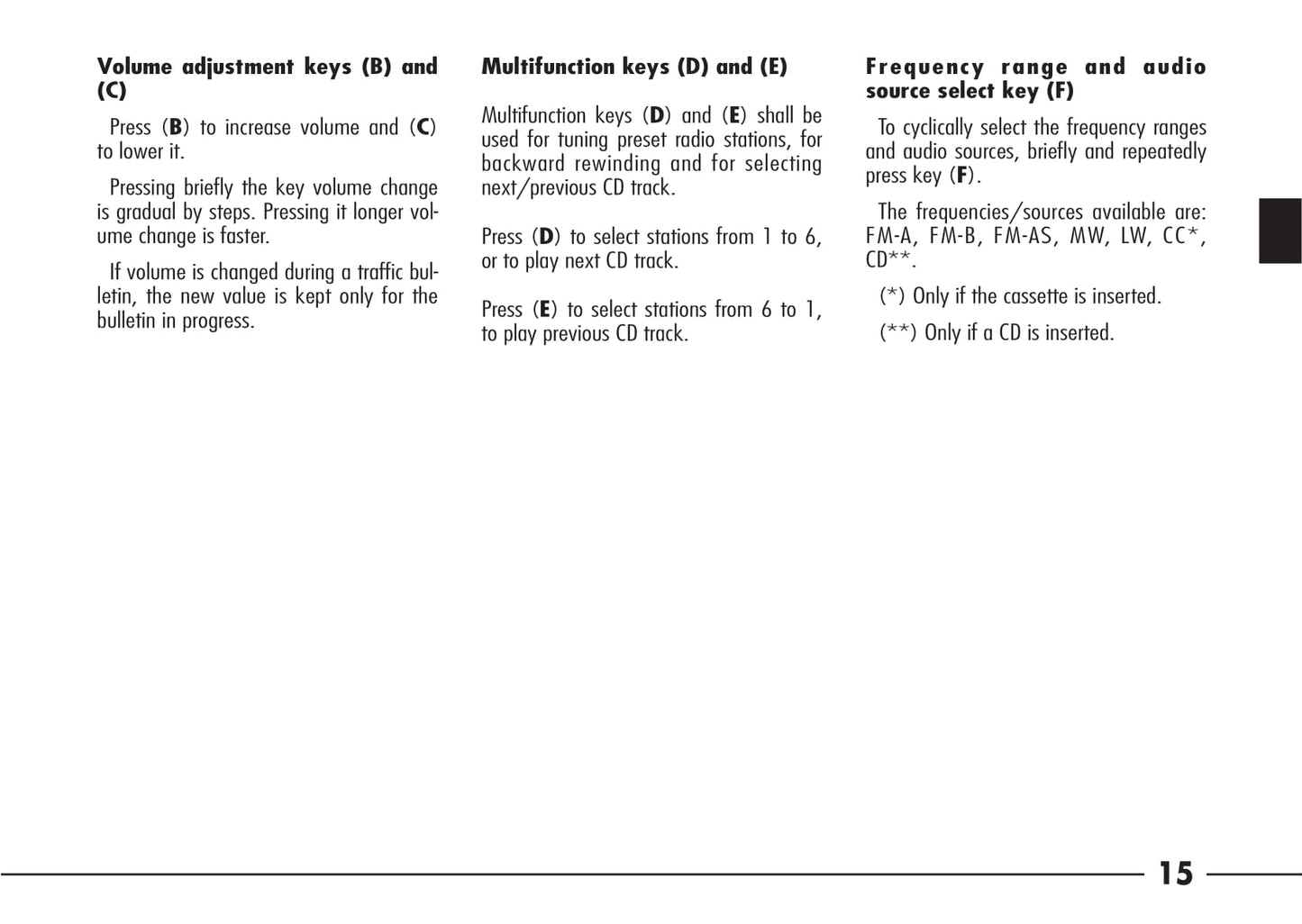 Volume adjustment keys (B) and (C)

Press (B) to increase volume and (C) to lower it.

Pressing briefly the key volume change is gradual by steps. Pressing it longer volume change is faster.

If volume is changed during a traffic bulletin, the new value is kept only for the bulletin in progress.

Multifunction keys (D) and (E)

Multifunction keys (D) and (E) shall be used for tuning preset radio stations, for backward rewinding and for selecting next/previous CD track.

Press (D) to select stations from 1 to 6, or to play next CD track.

Press (E) to select stations from 6 to 1, to play previous CD track.

Frequency range and audio source select key (F)

To cyclically select the frequency ranges and audio sources, briefly and repeatedly press key (F).

The frequencies/sources available are: FM-A, FM-B, FM-AS, MW, LW, CC*, CD**.

(*) Only if the cassette is inserted.

(**) Only if a CD is inserted.

15